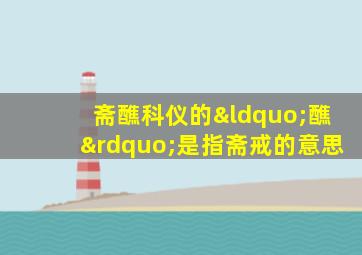 斋醮科仪的&ldquo;醮&rdquo;是指斋戒的意思